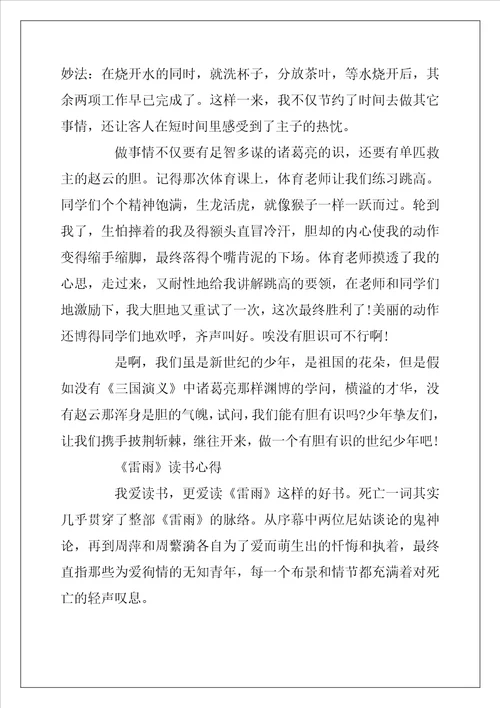 妙法：在烧开水的同时，就洗杯子，分放茶叶，等水烧开后，其余两项工作早已完成了。这样一来，我不仅节约了时间去做其它事情，还让客人在短时间里感受到了主子的热忱。

做事情不仅要有足智多谋的诸葛亮的识，还要有单匹救主的赵云的胆。记得那次体育课上，体育老师让我们练习跳高。同学们个个精神饱满，生龙活虎，就像猴子一样一跃而过。轮到我了，生怕摔着的我及得额头直冒冷汗，胆却的内心使我的动作变得缩手缩脚，最终落得个嘴肯泥的下场。体育老师摸透了我的心思，走过来，又耐性地给我讲解跳高的要领，在老师和同学们地激励下，我大胆地又重试了一次，这次最终胜利了！美丽的动作还博得同学们地欢呼，齐声叫好。唉没有胆识可不行啊！

是啊，我们虽是新世纪的少年，是祖国的花朵，但是假如没有《三国演义》中诸葛亮那样渊博的学问，横溢的才华，没有赵云那浑身是胆的气魄，试问，我们能有胆有识吗?少年挚友们，让我们携手披荆斩棘，继往开来，做一个有胆有识的世纪少年吧！

《雷雨》读书心得

我爱读书，更爱读《雷雨》这样的好书。死亡一词其实几乎贯穿了整部《雷雨》的脉络。从序幕中两位尼姑谈论的鬼神论，再到周萍和周繁漪各自为了爱而萌生出的忏悔和执着，最终直指那些为爱徇情的无知青年，每一个布景和情节都充满着对死亡的轻声叹息。